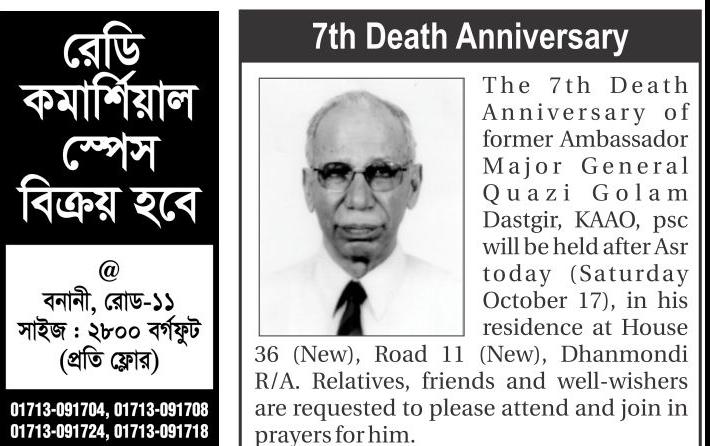 রেডি কমার্শিয়াল স্পেস বিক্রয় হবে

@
বনানী, রোড-১১
সাইজ : ২৮০০ বর্গফুট
(প্রতি ফ্লোর)

01713-091704, 01713-091708
01713-091724, 01713-091718

7th Death Anniversary

The 7th Death Anniversary of former Ambassador Major General Quazi Golam Dastgir, KAAO, psc will be held after Asr today (Saturday October 17), in his residence at House 36 (New), Road 11 (New), Dhanmondi R/A. Relatives, friends and well-wishers are requested to please attend and join in prayers for him.